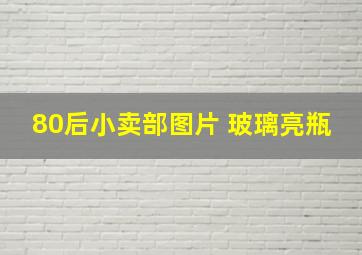 80后小卖部图片 玻璃亮瓶